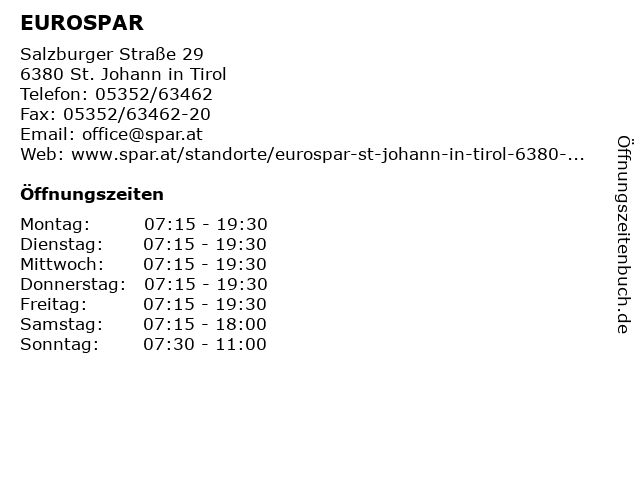 EUROSPAR

Salzburger Straße 29
6380 St. Johann in Tirol
Telefon: 05352/63462
Fax: 05352/63462-20
Email: office@spar.at
Web: www.spar.at/standorte/eurospar-st-johann-in-tirol-6380-...

Öffnungszeiten

| | |
|---|---|
| Montag: | 07:15 - 19:30 |
| Dienstag: | 07:15 - 19:30 |
| Mittwoch: | 07:15 - 19:30 |
| Donnerstag: | 07:15 - 19:30 |
| Freitag: | 07:15 - 19:30 |
| Samstag: | 07:15 - 18:00 |
| Sonntag: | 07:30 - 11:00 |

Öffnungszeitenbuch.de